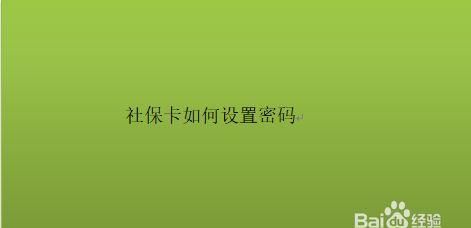 社保卡如何设置密码

Baidu 经验